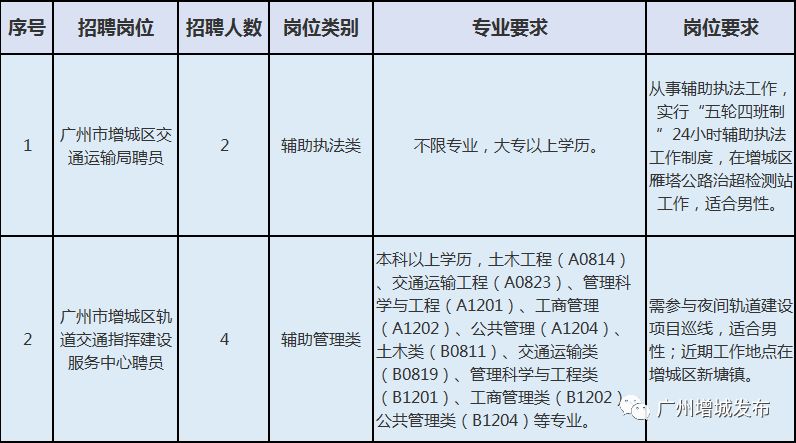 | 序号 | 招聘岗位 | 招聘人数 | 岗位类别 | 专业要求 | 岗位要求 |
|---|---|---|---|---|---|
| 1 | 广州市增城区交通运输局聘员 | 2 | 辅助执法类 | 不限专业，大专以上学历。 | 从事辅助执法工作，实行“五轮四班制”24小时辅助执法工作制度，在增城区雁塔公路治超检测站工作，适合男性。 |
| 2 | 广州市增城区轨道交通指挥建设服务中心聘员 | 4 | 辅助管理类 | 本科以上学历，土木工程（A0814）、交通运输工程（A0823）、管理科学与工程（A1201）、工商管理（A1202）、公共管理（A1204）、土木类（B0811）、交通运输类（B0819）、管理科学与工程类（B1201）、工商管理类（B1202）公共管理类（B1204）等专业。 | 需参与夜间轨道建设项目巡线，适合男性；近期工作地点在增城区新塘镇。 |

广州增城发布